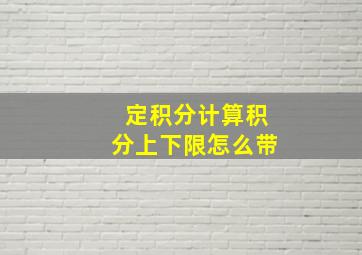 定积分计算积分上下限怎么带